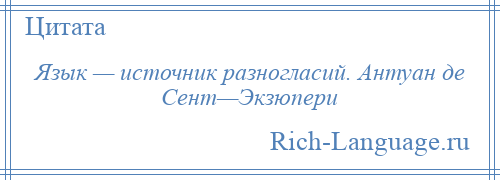 Цитата

Язык — источник разногласий. Антуан де Сент—Экзюпери

Rich-Language.ru